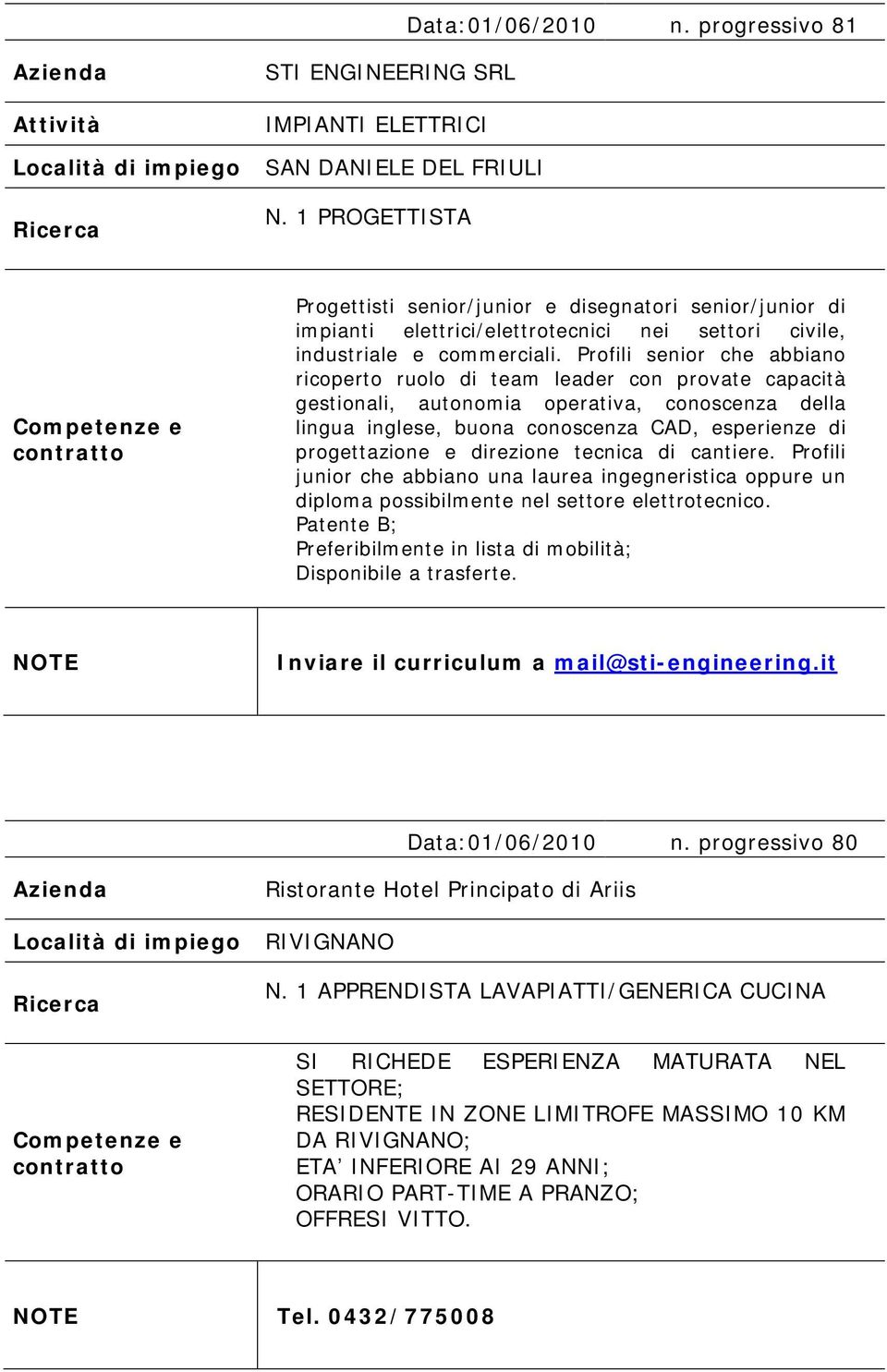 Data:01/06/2010 n. progressivo 81

| | |
|---|---|
| Azienda | STI ENGINEERING SRL |
| Attività | IMPIANTI ELETTRICI |
| Località di impiego | SAN DANIELE DEL FRIULI |
| Ricerca | N. 1 PROGETTISTA |
| Competenze e contratto | Progettisti senior/junior e disegnatori senior/junior di impianti elettrici/elettrotecnici nei settori civile, industriale e commerciali. Profili senior che abbiano ricoperto ruolo di team leader con provate capacità gestionali, autonomia operativa, conoscenza della lingua inglese, buona conoscenza CAD, esperienze di progettazione e direzione tecnica di cantiere. Profili junior che abbiano una laurea ingegneristica oppure un diploma possibilmente nel settore elettrotecnico. Patente B; Preferibilmente in lista di mobilità; Disponibile a trasferte. |
| NOTE | Inviare il curriculum a mail@sti-engineering.it |

Data:01/06/2010 n. progressivo 80

| | |
|---|---|
| Azienda | Ristorante Hotel Principato di Ariis |
| Località di impiego | RIVIGNANO |
| Ricerca | N. 1 APPRENDISTA LAVAPIATTI/GENERICA CUCINA |
| Competenze e contratto | SI RICHEDE ESPERIENZA MATURATA NEL SETTORE; RESIDENTE IN ZONE LIMITROFE MASSIMO 10 KM DA RIVIGNANO; ETA' INFERIORE AI 29 ANNI; ORARIO PART-TIME A PRANZO; OFFRESI VITTO. |
| NOTE | Tel. 0432/775008 |